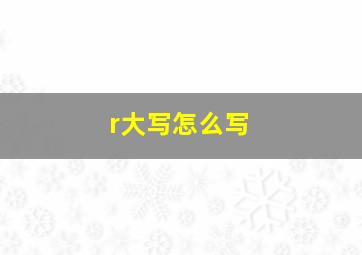 r大写怎么写